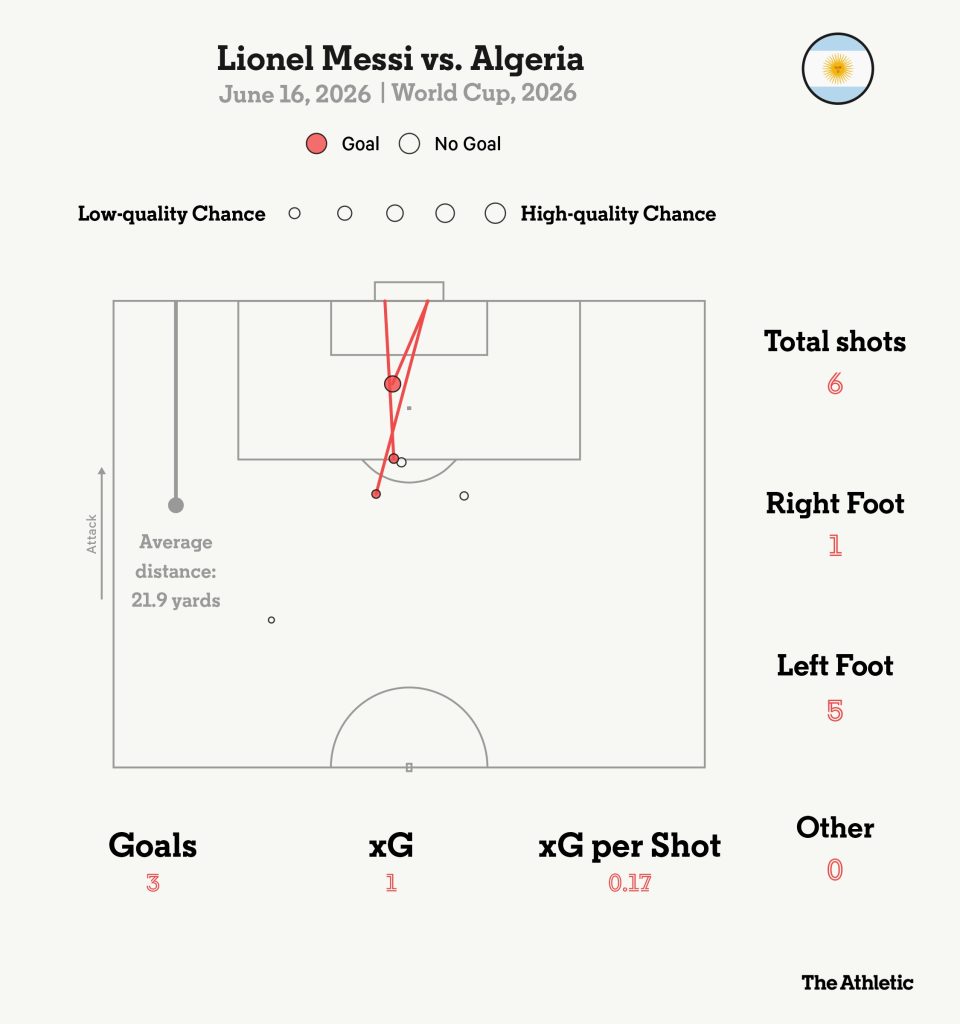 Lionel Messi vs. Algeria
June 16, 2026 | World Cup, 2026

Goal No Goal

Low-quality Chance High-quality Chance

Attack

Average distance: 21.9 yards

Total shots
6

Right Foot
1

Left Foot
5

Other
0

Goals
3

xG
1

xG per Shot
0.17

The Athletic